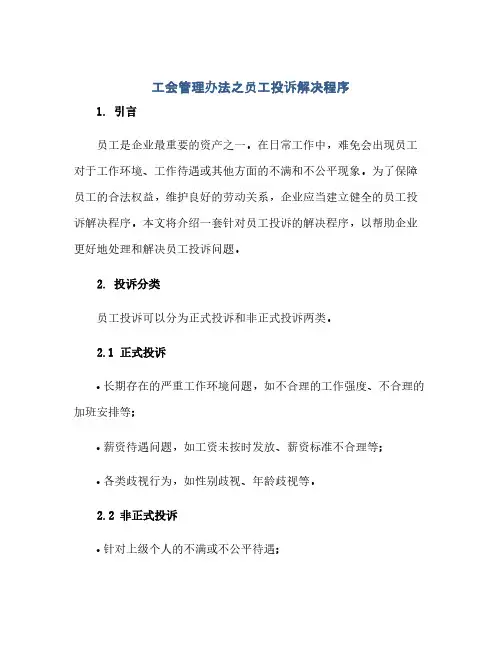 工会管理办法之员工投诉解决程序

1. 引言

员工是企业最重要的资产之一。在日常工作中，难免会出现员工对于工作环境、工作待遇或其他方面的不满和不公平现象。为了保障员工的合法权益，维护良好的劳动关系，企业应当建立健全的员工投诉解决程序。本文将介绍一套针对员工投诉的解决程序，以帮助企业更好地处理和解决员工投诉问题。

2. 投诉分类

员工投诉可以分为正式投诉和非正式投诉两类。

2.1 正式投诉

• 长期存在的严重工作环境问题，如不合理的工作强度、不合理的加班安排等；

• 薪资待遇问题，如工资未按时发放、薪资标准不合理等；

• 各类歧视行为，如性别歧视、年龄歧视等。

2.2 非正式投诉

• 针对上级个人的不满或不公平待遇；